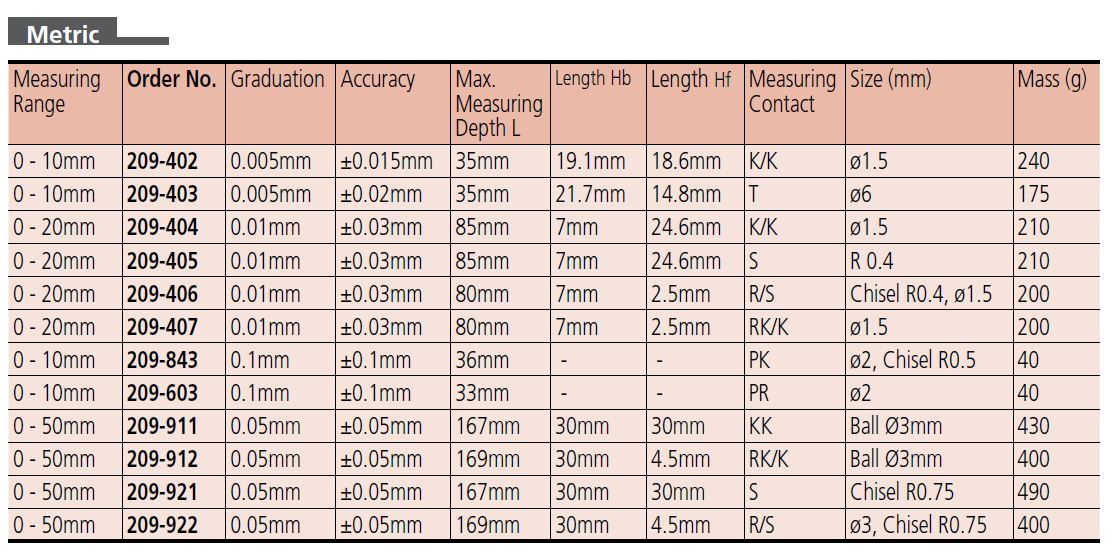 Metric

| Measuring Range | Order No. | Graduation | Accuracy | Max. Measuring Depth L | Length Hb | Length Hf | Measuring Contact | Size (mm) | Mass (g) |
|---|---|---|---|---|---|---|---|---|---|
| 0 - 10mm | 209-402 | 0.005mm | ±0.015mm | 35mm | 19.1mm | 18.6mm | K/K | ø1.5 | 240 |
| 0 - 10mm | 209-403 | 0.005mm | ±0.02mm | 35mm | 21.7mm | 14.8mm | T | ø6 | 175 |
| 0 - 20mm | 209-404 | 0.01mm | ±0.03mm | 85mm | 7mm | 24.6mm | K/K | ø1.5 | 210 |
| 0 - 20mm | 209-405 | 0.01mm | ±0.03mm | 85mm | 7mm | 24.6mm | S | R 0.4 | 210 |
| 0 - 20mm | 209-406 | 0.01mm | ±0.03mm | 80mm | 7mm | 2.5mm | R/S | Chisel R0.4, ø1.5 | 200 |
| 0 - 20mm | 209-407 | 0.01mm | ±0.03mm | 80mm | 7mm | 2.5mm | RK/K | ø1.5 | 200 |
| 0 - 10mm | 209-843 | 0.1mm | ±0.1mm | 36mm | - | - | PK | ø2, Chisel R0.5 | 40 |
| 0 - 10mm | 209-603 | 0.1mm | ±0.1mm | 33mm | - | - | PR | ø2 | 40 |
| 0 - 50mm | 209-911 | 0.05mm | ±0.05mm | 167mm | 30mm | 30mm | KK | Ball Ø3mm | 430 |
| 0 - 50mm | 209-912 | 0.05mm | ±0.05mm | 169mm | 30mm | 4.5mm | RK/K | Ball Ø3mm | 400 |
| 0 - 50mm | 209-921 | 0.05mm | ±0.05mm | 167mm | 30mm | 30mm | S | Chisel R0.75 | 490 |
| 0 - 50mm | 209-922 | 0.05mm | ±0.05mm | 169mm | 30mm | 4.5mm | R/S | ø3, Chisel R0.75 | 400 |